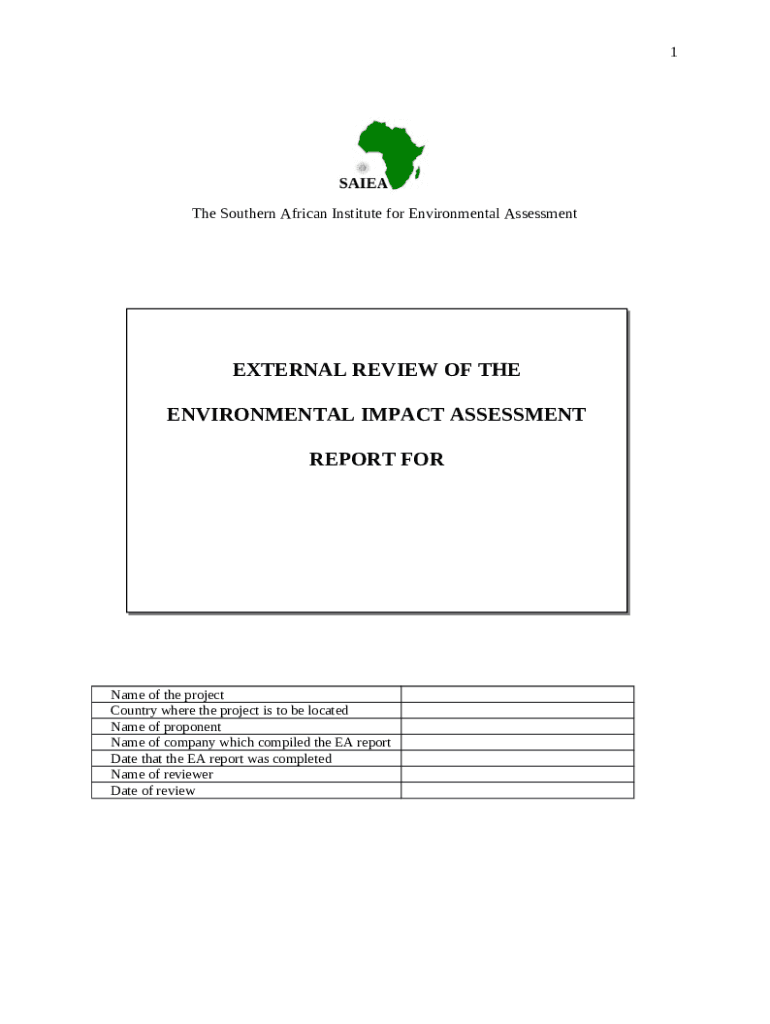 1

SAIEA

The Southern African Institute for Environmental Assessment

EXTERNAL REVIEW OF THE

ENVIRONMENTAL IMPACT ASSESSMENT

REPORT FOR

| Name of the project | |
|---|---|
| Country where the project is to be located | |
| Name of proponent | |
| Name of company which compiled the EA report | |
| Date that the EA report was completed | |
| Name of reviewer | |
| Date of review | |